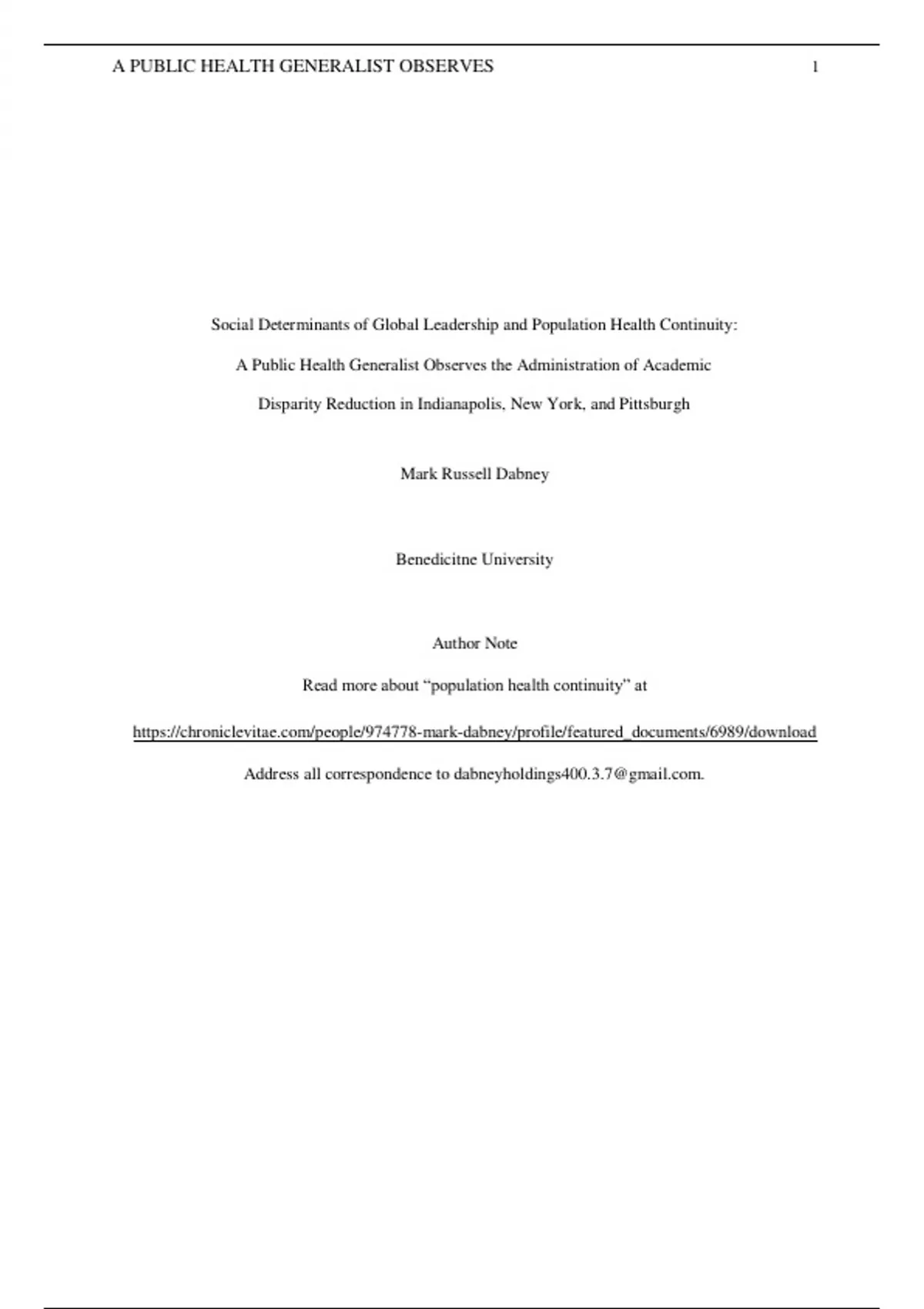 A PUBLIC HEALTH GENERALIST OBSERVES 1

Social Determinants of Global Leadership and Population Health Continuity:

A Public Health Generalist Observes the Administration of Academic

Disparity Reduction in Indianapolis, New York, and Pittsburgh

Mark Russell Dabney

Benedicitne University

Author Note

Read more about “population health continuity” at

https://chroniclevitae.com/people/974778-mark-dabney/profile/featured_documents/6989/download

Address all correspondence to dabneyholdings400.3.7@gmail.com.